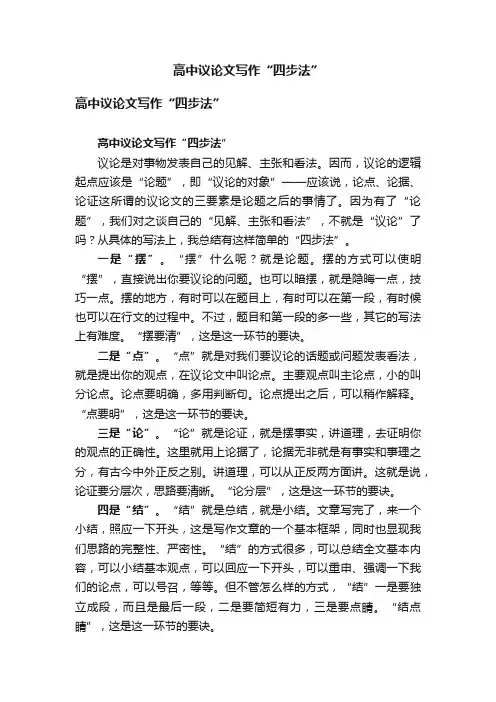 高中议论文写作“四步法”

高中议论文写作“四步法”

高中议论文写作“四步法”

议论是对事物发表自己的见解、主张和看法。因而，议论的逻辑起点应该是“论题”，即“议论的对象”——应该说，论点、论据、论证这所谓的议论文的三要素是论题之后的事情了。因为有了“论题”，我们对之谈自己的“见解、主张和看法”，不就是“议论”了吗？从具体的写法上，我总结有这样简单的“四步法”。

一是“摆”。“摆”什么呢？就是论题。摆的方式可以使明“摆”，直接说出你要议论的问题。也可以暗摆，就是隐晦一点，技巧一点。摆的地方，有时可以在题目上，有时可以在第一段，有时候也可以在行文的过程中。不过，题目和第一段的多一些，其它的写法上有难度。“摆要清”，这是这一环节的要诀。

二是“点”。“点”就是对我们要议论的话题或问题发表看法，就是提出你的观点，在议论文中叫论点。主要观点叫主论点，小的叫分论点。论点要明确，多用判断句。论点提出之后，可以稍作解释。“点要明”，这是这一环节的要诀。

三是“论”。“论”就是论证，就是摆事实，讲道理，去证明你的观点的正确性。这里就用上论据了，论据无非就是有事实和事理之分，有古今中外正反之别。讲道理，可以从正反两方面讲。这就是说，论证要分层次，思路要清晰。“论分层”，这是这一环节的要诀。

四是“结”。“结”就是总结，就是小结。文章写完了，来一个小结，照应一下开头，这是写作文章的一个基本框架，同时也显现我们思路的完整性、严密性。“结”的方式很多，可以总结全文基本内容，可以小结基本观点，可以回应一下开头，可以重申、强调一下我们的论点，可以号召，等等。但不管怎么样的方式，“结”一是要独立成段，而且是最后一段，二是要简短有力，三是要点睛。“结点睛”，这是这一环节的要诀。